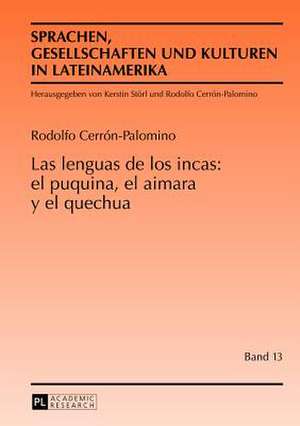 SPRACHEN, GESELLSCHAFTEN UND KULTUREN IN LATEINAMERIKA

Herausgegeben von Kerstin Störl und Rodolfo Cerrón-Palomino

Rodolfo Cerrón-Palomino

Las lenguas de los incas: el puquina, el aimara y el quechua

Band 13

PL ACADEMIC RESEARCH